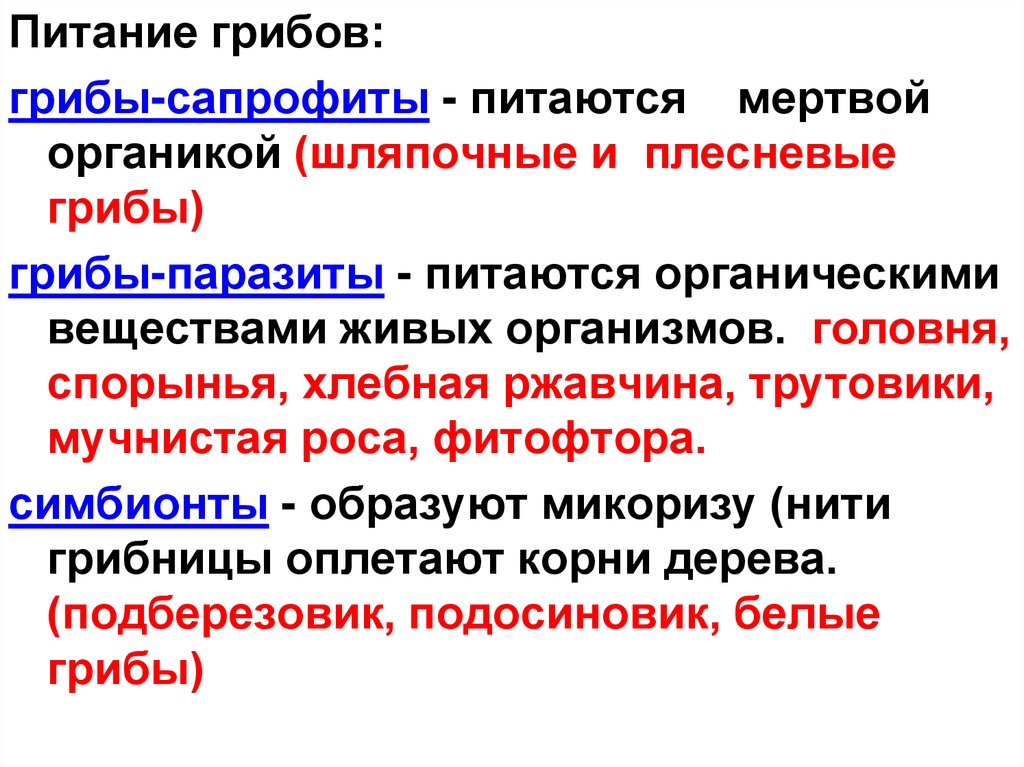 Питание грибов:

грибы-сапрофиты - питаются мертвой органикой (шляпочные и плесневые грибы)

грибы-паразиты - питаются органическими веществами живых организмов. головня, спорынья, хлебная ржавчина, трутовики, мучнистая роса, фитофтора.

симбионты - образуют микоризу (нити грибницы оплетают корни дерева. (подберезовик, подосиновик, белые грибы)